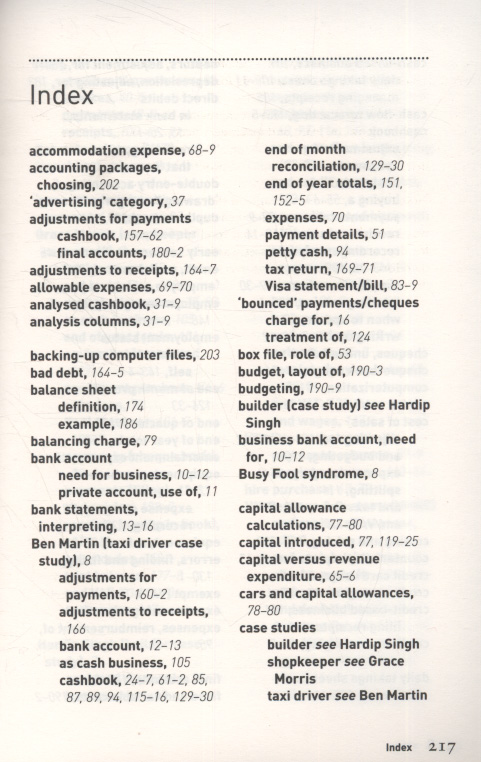 Index

accommodation expense, 68–9
accounting packages, choosing, 202
'advertising' category, 37
adjustments for payments
cashbook, 157–62
final accounts, 180–2
adjustments to receipts, 164–7
allowable expenses, 69–70
analysed cashbook, 31–9
analysis columns, 31–9

backing-up computer files, 203
bad debt, 164–5
balance sheet
definition, 174
example, 186
balancing charge, 79
bank account
need for business, 10–12
private account, use of, 11
bank statements, interpreting, 13–16
Ben Martin (taxi driver case study), 8
adjustments for payments, 160–2
adjustments to receipts, 166
bank account, 12–13
as cash business, 105
cashbook, 24–7, 61–2, 85, 87, 89, 94, 115–16, 129–30

end of month reconciliation, 129–30
end of year totals, 151, 152–5
expenses, 70
payment details, 51
petty cash, 94
tax return, 169–71
Visa statement/bill, 83–9
'bounced' payments/cheques
charge for, 16
treatment of, 124
box file, role of, 53
budget, layout of, 190–3
budgeting, 190–9
builder (case study) see Hardip Singh
business bank account, need for, 10–12
Busy Fool syndrome, 8

capital allowance calculations, 77–80
capital introduced, 77, 119–25
capital versus revenue expenditure, 65–6
cars and capital allowances, 78–80
case studies
builder see Hardip Singh
shopkeeper see Grace Morris
taxi driver see Ben Martin

Index 217